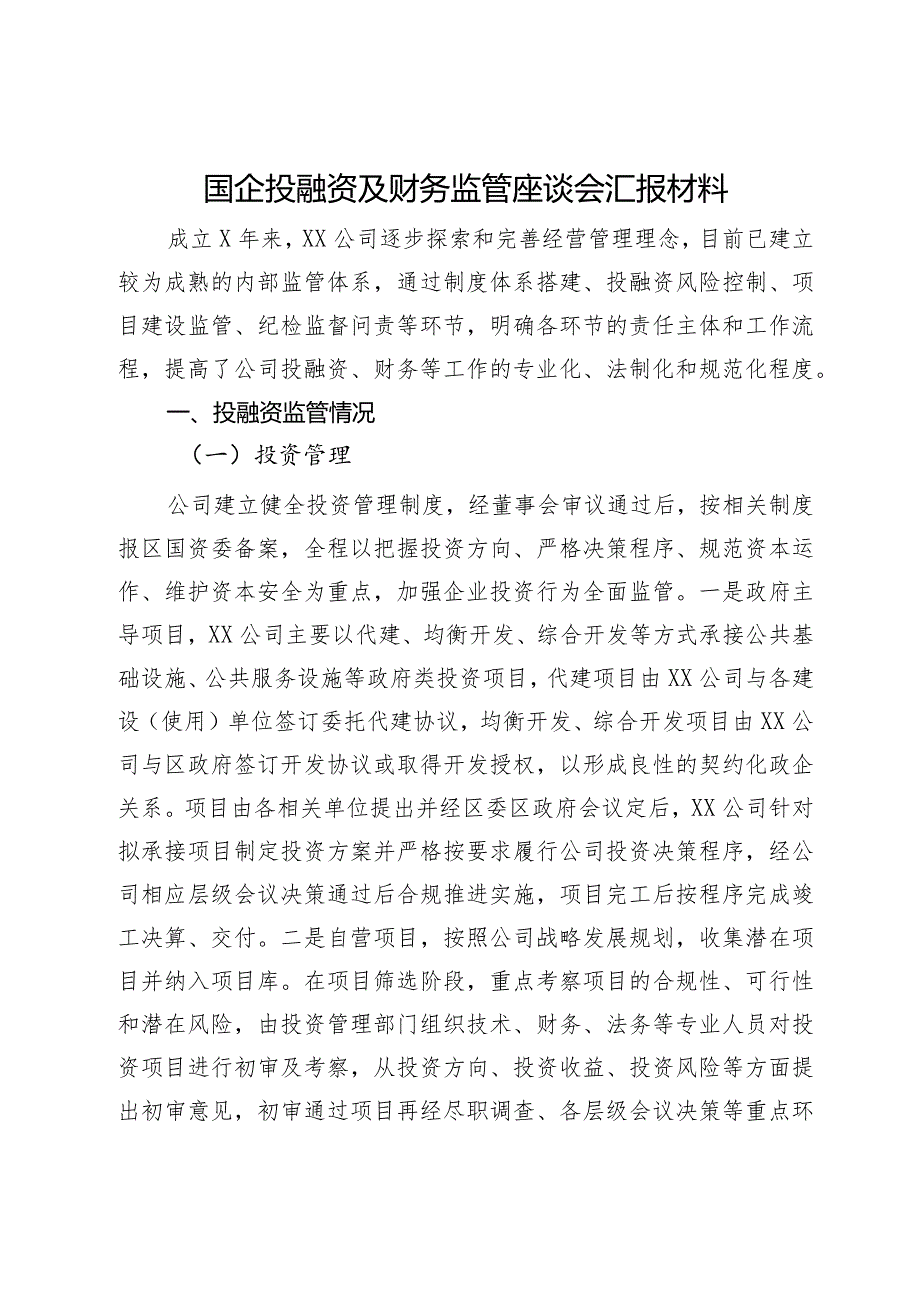 国企投融资及财务监管座谈会汇报材料

成立X年来，XX公司逐步探索和完善经营管理理念，目前已建立较为成熟的内部监管体系，通过制度体系搭建、投融资风险控制、项目建设监管、纪检监督问责等环节，明确各环节的责任主体和工作流程，提高了公司投融资、财务等工作的专业化、法制化和规范化程度。

一、投融资监管情况

（一）投资管理

公司建立健全投资管理制度，经董事会审议通过后，按相关制度报区国资委备案，全程以把握投资方向、严格决策程序、规范资本运作、维护资本安全为重点，加强企业投资行为全面监管。一是政府主导项目，XX公司主要以代建、均衡开发、综合开发等方式承接公共基础设施、公共服务设施等政府类投资项目，代建项目由XX公司与各建设（使用）单位签订委托代建协议，均衡开发、综合开发项目由XX公司与区政府签订开发协议或取得开发授权，以形成良性的契约化政企关系。项目由各相关单位提出并经区委区政府会议定后，XX公司针对拟承接项目制定投资方案并严格按要求履行公司投资决策程序，经公司相应层级会议决策通过后合规推进实施，项目完工后按程序完成竣工决算、交付。二是自营项目，按照公司战略发展规划，收集潜在项目并纳入项目库。在项目筛选阶段，重点考察项目的合规性、可行性和潜在风险，由投资管理部门组织技术、财务、法务等专业人员对投资项目进行初审及考察，从投资方向、投资收益、投资风险等方面提出初审意见，初审通过项目再经尽职调查、各层级会议决策等重点环